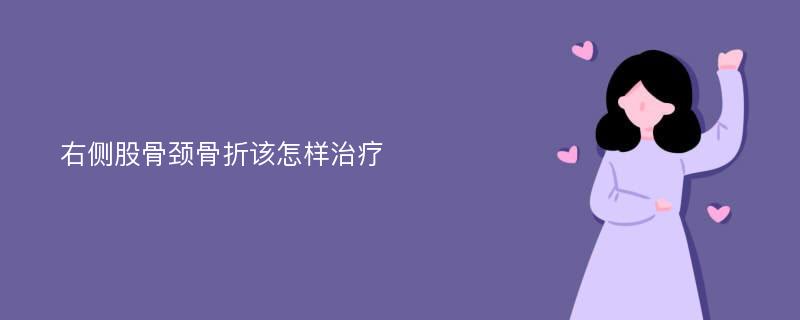 右侧股骨颈骨折该怎样治疗